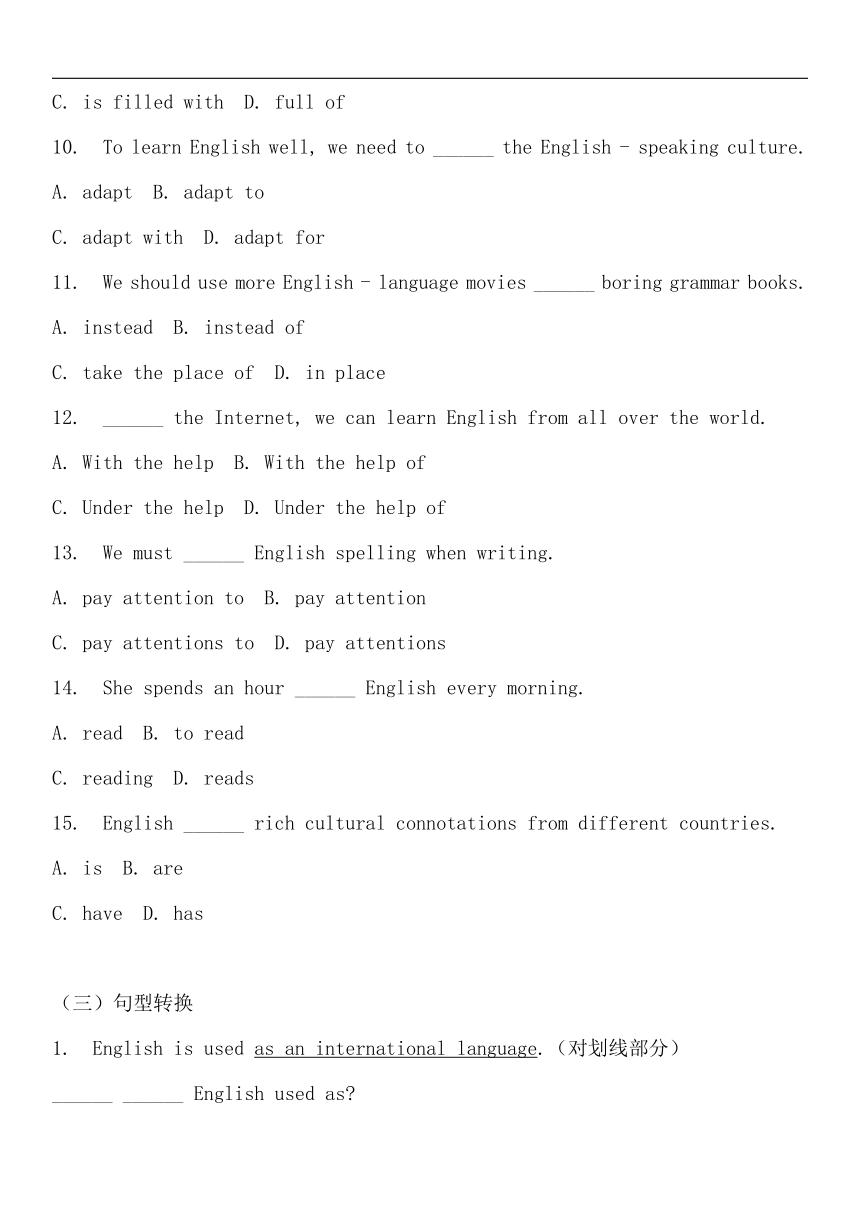 C. is filled with D. full of

10. To learn English well, we need to ______ the English - speaking culture.

A. adapt B. adapt to

C. adapt with D. adapt for

11. We should use more English - language movies ______ boring grammar books.

A. instead B. instead of

C. take the place of D. in place

12. ______ the Internet, we can learn English from all over the world.

A. With the help B. With the help of

C. Under the help D. Under the help of

13. We must ______ English spelling when writing.

A. pay attention to B. pay attention

C. pay attentions to D. pay attentions

14. She spends an hour ______ English every morning.

A. read B. to read

C. reading D. reads

15. English ______ rich cultural connotations from different countries.

A. is B. are

C. have D. has

（三）句型转换

1. English is used as an international language.（对划线部分）

______ ______ English used as?